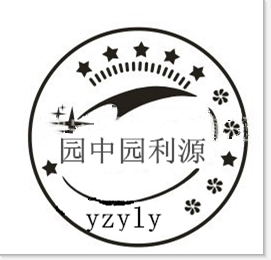 园中园利源

yzyly